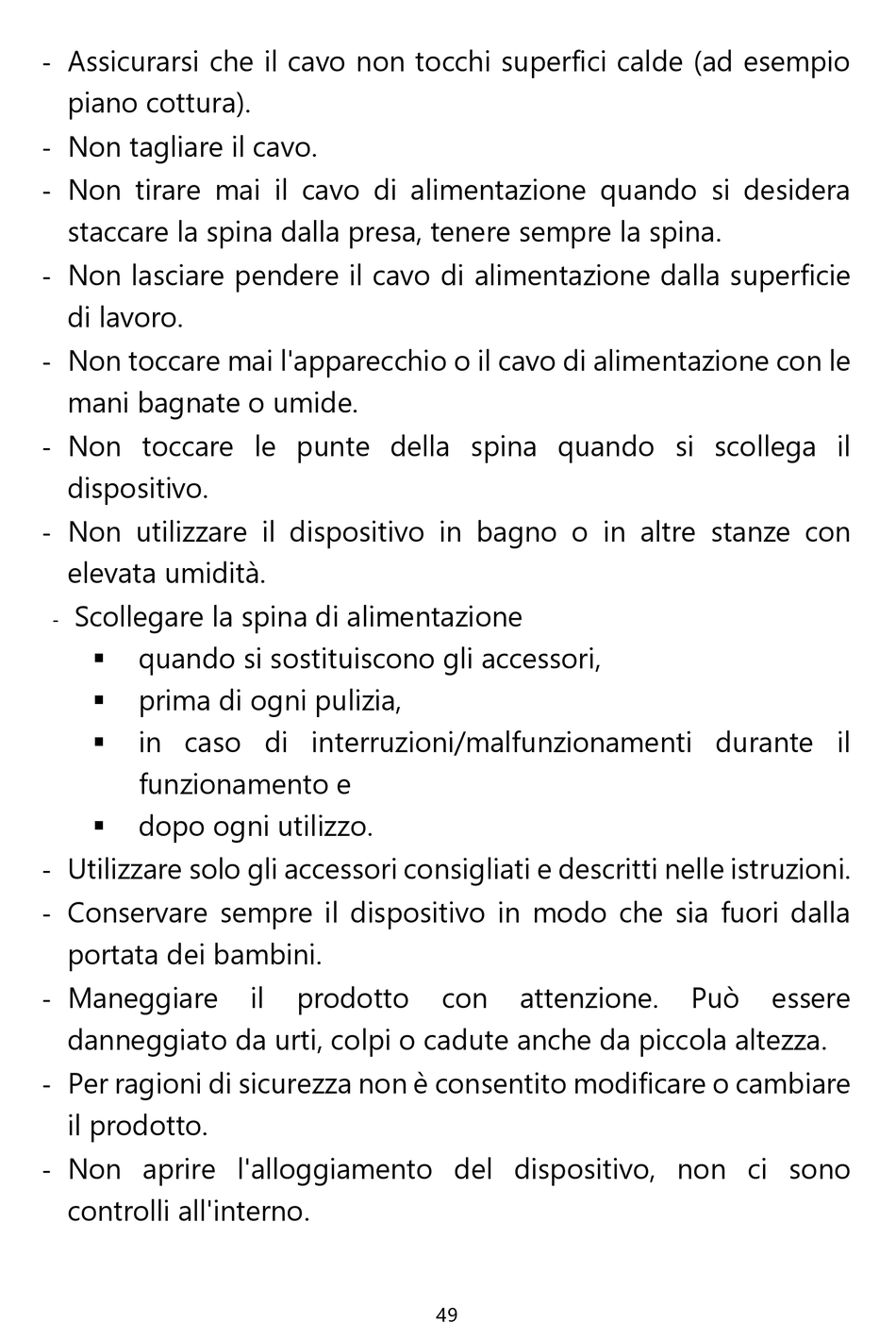 - Assicurarsi che il cavo non tocchi superfici calde (ad esempio piano cottura).
- Non tagliare il cavo.
- Non tirare mai il cavo di alimentazione quando si desidera staccare la spina dalla presa, tenere sempre la spina.
- Non lasciare pendere il cavo di alimentazione dalla superficie di lavoro.
- Non toccare mai l'apparecchio o il cavo di alimentazione con le mani bagnate o umide.
- Non toccare le punte della spina quando si scollega il dispositivo.
- Non utilizzare il dispositivo in bagno o in altre stanze con elevata umidità.
- Scollegare la spina di alimentazione
▪ quando si sostituiscono gli accessori,
▪ prima di ogni pulizia,
▪ in caso di interruzioni/malfunzionamenti durante il funzionamento e
▪ dopo ogni utilizzo.
- Utilizzare solo gli accessori consigliati e descritti nelle istruzioni.
- Conservare sempre il dispositivo in modo che sia fuori dalla portata dei bambini.
- Maneggiare il prodotto con attenzione. Può essere danneggiato da urti, colpi o cadute anche da piccola altezza.
- Per ragioni di sicurezza non è consentito modificare o cambiare il prodotto.
- Non aprire l'alloggiamento del dispositivo, non ci sono controlli all'interno.

49